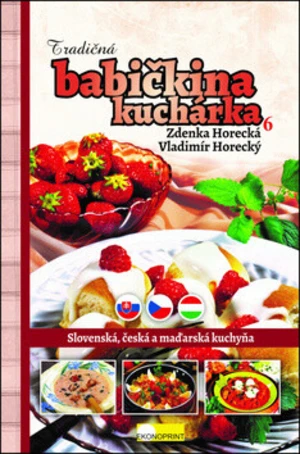 Tradičná
babičkina kuchárka 6
Zdenka Horecká
Vladimír Horecký

Slovenská, česká a maďarská kuchyňa

EKONOPRINT